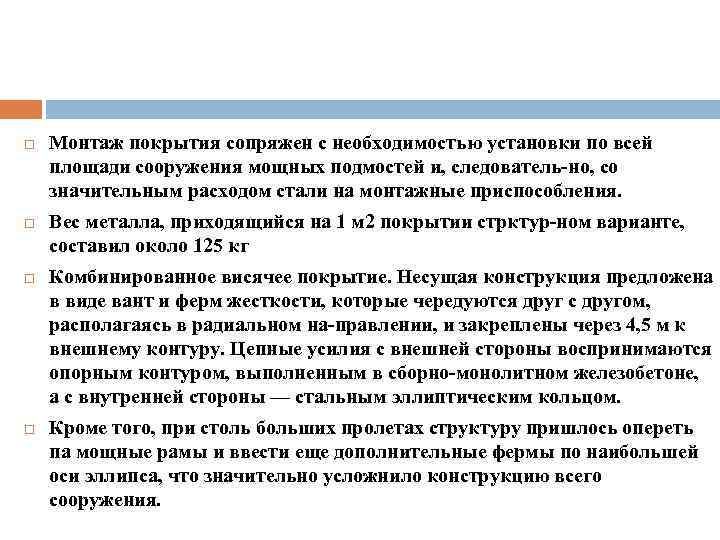 Монтаж покрытия сопряжен с необходимостью установки по всей площади сооружения мощных подмостей и, следователь-но, со значительным расходом стали на монтажные приспособления.

Вес металла, приходящийся на 1 м2 покрытии стрктур-ном варианте, составил около 125 кг

Комбинированное висячее покрытие. Несущая конструкция предложена в виде вант и ферм жесткости, которые чередуются друг с другом, располагаясь в радиальном на-правлении, и закреплены через 4,5 м к внешнему контуру. Цепные усилия с внешней стороны воспринимаются опорным контуром, выполненным в сборно-монолитном железобетоне, а с внутренней стороны — стальным эллиптическим кольцом.

Кроме того, при столь больших пролетах структуру пришлось опереть па мощные рамы и ввести еще дополнительные фермы по наибольшей оси эллипса, что значительно усложнило конструкцию всего сооружения.